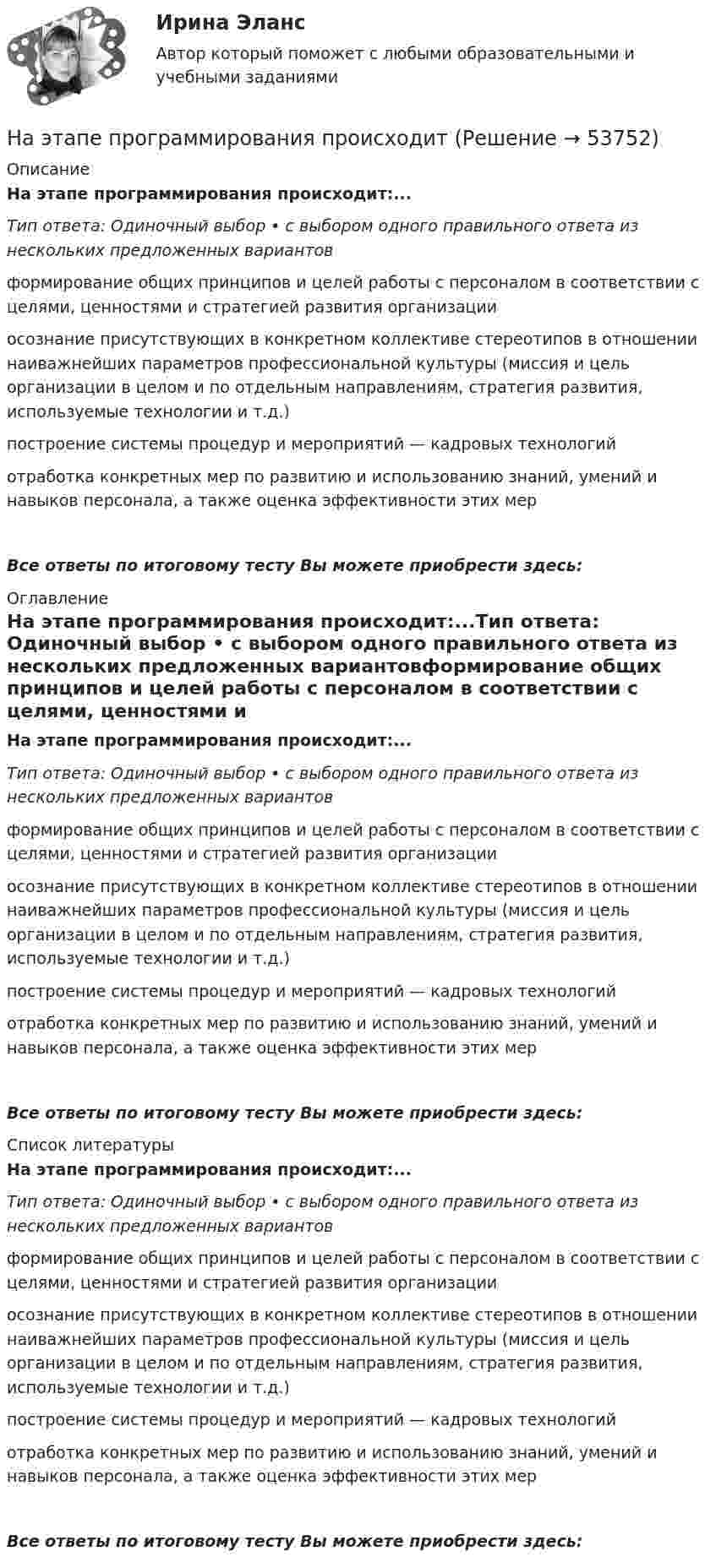 Ирина Эланс

Автор который поможет с любыми образовательными и учебными заданиями

На этапе программирования происходит (Решение → 53752)

Описание

На этапе программирования происходит:...

Тип ответа: Одиночный выбор • с выбором одного правильного ответа из нескольких предложенных вариантов

формирование общих принципов и целей работы с персоналом в соответствии с целями, ценностями и стратегией развития организации

осознание присутствующих в конкретном коллективе стереотипов в отношении наиважнейших параметров профессиональной культуры (миссия и цель организации в целом и по отдельным направлениям, стратегия развития, используемые технологии и т.д.)

построение системы процедур и мероприятий — кадровых технологий

отработка конкретных мер по развитию и использованию знаний, умений и навыков персонала, а также оценка эффективности этих мер

Все ответы по итоговому тесту Вы можете приобрести здесь:

Оглавление

На этапе программирования происходит:...Тип ответа: Одиночный выбор • с выбором одного правильного ответа из нескольких предложенных вариантовформирование общих принципов и целей работы с персоналом в соответствии с целями, ценностями и

На этапе программирования происходит:...

Тип ответа: Одиночный выбор • с выбором одного правильного ответа из нескольких предложенных вариантов

формирование общих принципов и целей работы с персоналом в соответствии с целями, ценностями и стратегией развития организации

осознание присутствующих в конкретном коллективе стереотипов в отношении наиважнейших параметров профессиональной культуры (миссия и цель организации в целом и по отдельным направлениям, стратегия развития, используемые технологии и т.д.)

построение системы процедур и мероприятий — кадровых технологий

отработка конкретных мер по развитию и использованию знаний, умений и навыков персонала, а также оценка эффективности этих мер

Все ответы по итоговому тесту Вы можете приобрести здесь:

Список литературы

На этапе программирования происходит:...

Тип ответа: Одиночный выбор • с выбором одного правильного ответа из нескольких предложенных вариантов

формирование общих принципов и целей работы с персоналом в соответствии с целями, ценностями и стратегией развития организации

осознание присутствующих в конкретном коллективе стереотипов в отношении наиважнейших параметров профессиональной культуры (миссия и цель организации в целом и по отдельным направлениям, стратегия развития, используемые технологии и т.д.)

построение системы процедур и мероприятий — кадровых технологий

отработка конкретных мер по развитию и использованию знаний, умений и навыков персонала, а также оценка эффективности этих мер

Все ответы по итоговому тесту Вы можете приобрести здесь: